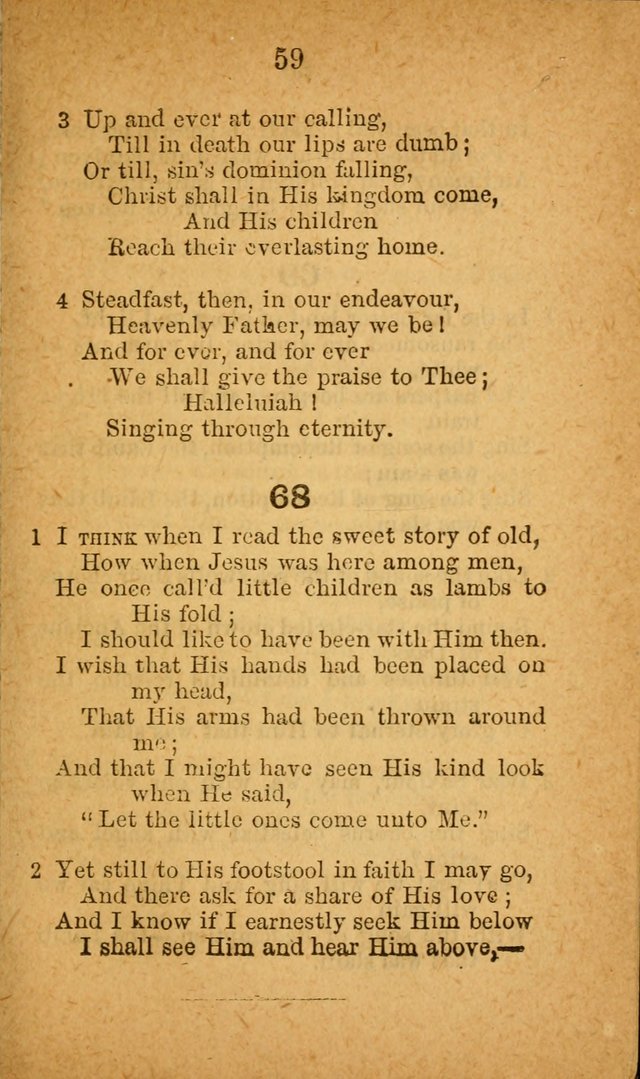 59

3 Up and ever at our calling,
Till in death our lips are dumb;
Or till, sin's dominion falling,
Christ shall in His kingdom come,
And His children
Reach their everlasting home.

4 Steadfast, then, in our endeavour,
Heavenly Father, may we be!
And for ever, and for ever
We shall give the praise to Thee;
Halleluiah!
Singing through eternity.

68

1 I THINK when I read the sweet story of old,
How when Jesus was here among men,
He once call'd little children as lambs to His fold;
I should like to have been with Him then.
I wish that His hands had been placed on my head,
That His arms had been thrown around me;
And that I might have seen His kind look when He said,
"Let the little ones come unto Me."

2 Yet still to His footstool in faith I may go,
And there ask for a share of His love;
And I know if I earnestly seek Him below
I shall see Him and hear Him above,—